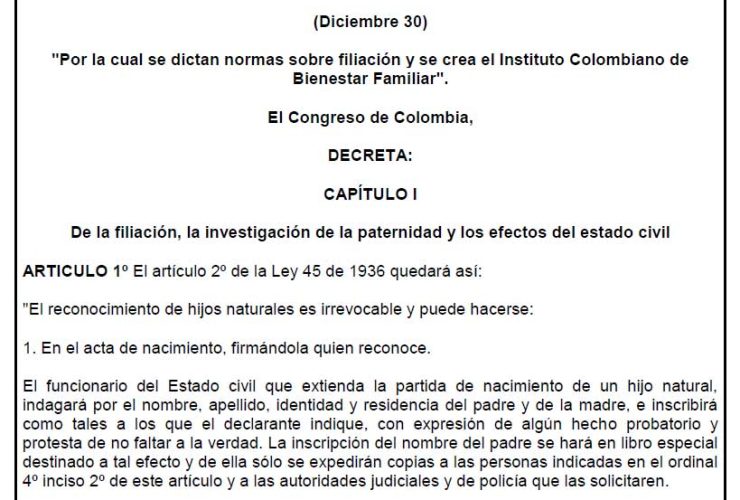 (Diciembre 30)

"Por la cual se dictan normas sobre filiación y se crea el Instituto Colombiano de Bienestar Familiar".

El Congreso de Colombia,

DECRETA:

CAPÍTULO I

De la filiación, la investigación de la paternidad y los efectos del estado civil

ARTICULO 1º El artículo 2º de la Ley 45 de 1936 quedará así:

"El reconocimiento de hijos naturales es irrevocable y puede hacerse:

1. En el acta de nacimiento, firmándola quien reconoce.

El funcionario del Estado civil que extienda la partida de nacimiento de un hijo natural, indagará por el nombre, apellido, identidad y residencia del padre y de la madre, e inscribirá como tales a los que el declarante indique, con expresión de algún hecho probatorio y protesta de no faltar a la verdad. La inscripción del nombre del padre se hará en libro especial destinado a tal efecto y de ella sólo se expedirán copias a las personas indicadas en el ordinal 4º inciso 2º de este artículo y a las autoridades judiciales y de policía que las solicitaren.